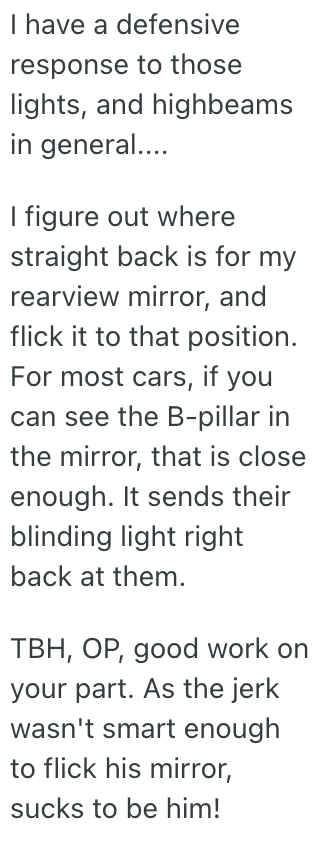 I have a defensive response to those lights, and highbeams in general....

I figure out where straight back is for my rearview mirror, and flick it to that position. For most cars, if you can see the B-pillar in the mirror, that is close enough. It sends their blinding light right back at them.

TBH, OP, good work on your part. As the jerk wasn't smart enough to flick his mirror, sucks to be him!